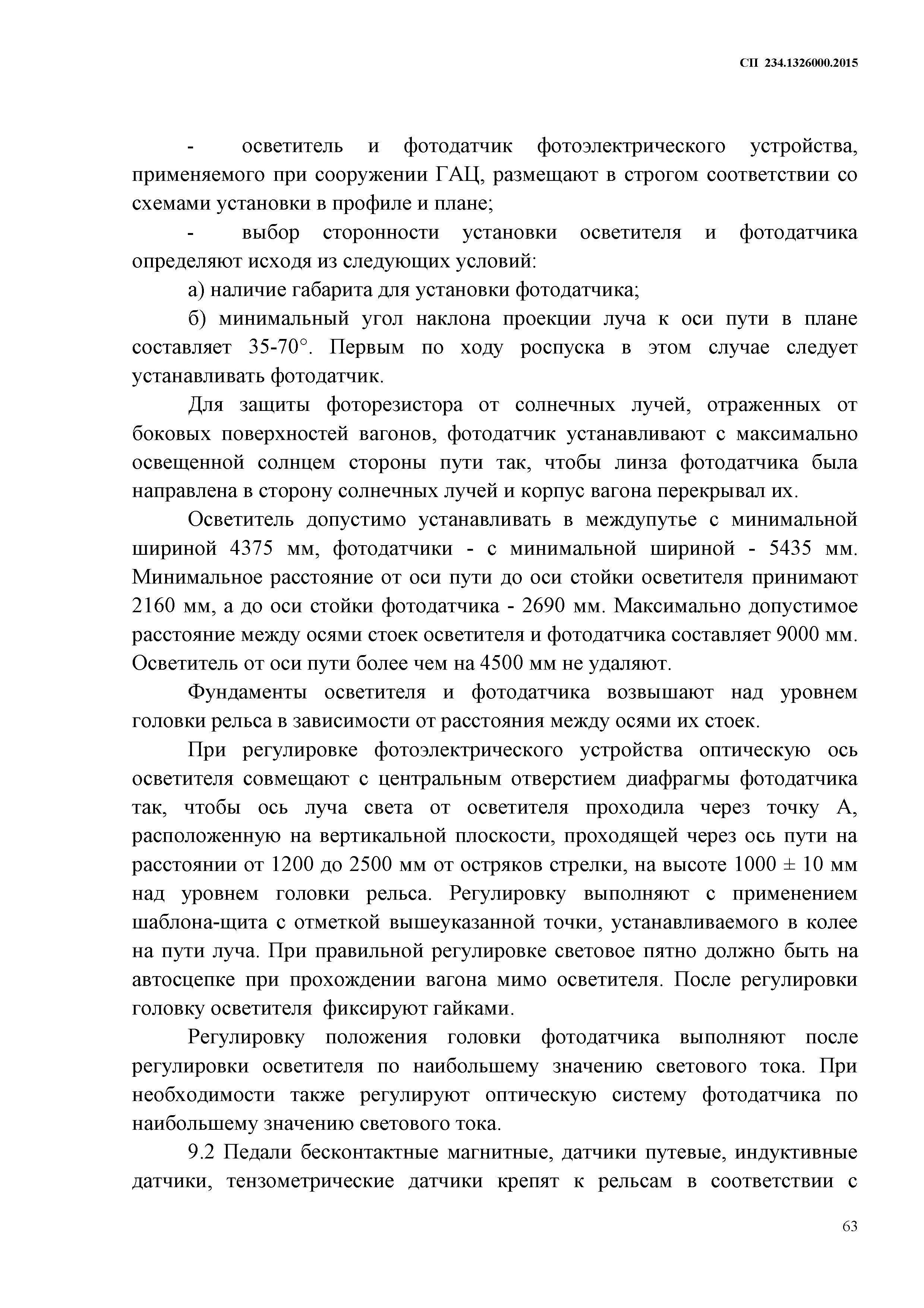 СП 234.1326000.2015

- осветитель и фотодатчик фотоэлектрического устройства, применяемого при сооружении ГАЦ, размещают в строгом соответствии со схемами установки в профиле и плане;

- выбор сторонности установки осветителя и фотодатчика определяют исходя из следующих условий:

а) наличие габарита для установки фотодатчика;

б) минимальный угол наклона проекции луча к оси пути в плане составляет 35-70°. Первым по ходу роспуска в этом случае следует устанавливать фотодатчик.

Для защиты фоторезистора от солнечных лучей, отраженных от боковых поверхностей вагонов, фотодатчик устанавливают с максимально освещенной солнцем стороны пути так, чтобы линза фотодатчика была направлена в сторону солнечных лучей и корпус вагона перекрывал их.

Осветитель допустимо устанавливать в междупутье с минимальной шириной 4375 мм, фотодатчики - с минимальной шириной - 5435 мм. Минимальное расстояние от оси пути до оси стойки осветителя принимают 2160 мм, а до оси стойки фотодатчика - 2690 мм. Максимально допустимое расстояние между осями стоек осветителя и фотодатчика составляет 9000 мм. Осветитель от оси пути более чем на 4500 мм не удаляют.

Фундаменты осветителя и фотодатчика возвышают над уровнем головки рельса в зависимости от расстояния между осями их стоек.

При регулировке фотоэлектрического устройства оптическую ось осветителя совмещают с центральным отверстием диафрагмы фотодатчика так, чтобы ось луча света от осветителя проходила через точку А, расположенную на вертикальной плоскости, проходящей через ось пути на расстоянии от 1200 до 2500 мм от остряков стрелки, на высоте 1000 ± 10 мм над уровнем головки рельса. Регулировку выполняют с применением шаблона-щита с отметкой вышеуказанной точки, устанавливаемого в колее на пути луча. При правильной регулировке световое пятно должно быть на автосцепке при прохождении вагона мимо осветителя. После регулировки головку осветителя фиксируют гайками.

Регулировку положения головки фотодатчика выполняют после регулировки осветителя по наибольшему значению светового тока. При необходимости также регулируют оптическую систему фотодатчика по наибольшему значению светового тока.

9.2 Педали бесконтактные магнитные, датчики путевые, индуктивные датчики, тензометрические датчики крепят к рельсам в соответствии с

63